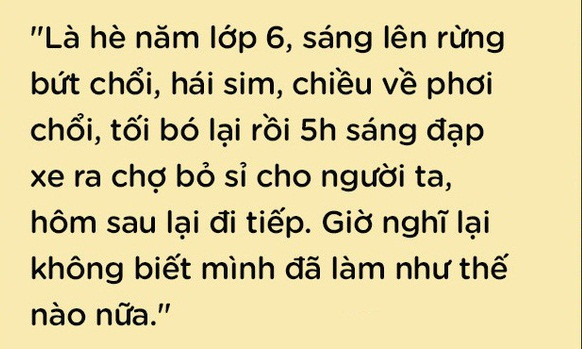 "Là hè năm lớp 6, sáng lên rừng bứt chổi, hái sim, chiều về phơi chổi, tối bó lại rồi 5h sáng đạp xe ra chợ bỏ sỉ cho người ta, hôm sau lại đi tiếp. Giờ nghĩ lại không biết mình đã làm như thế nào nữa."